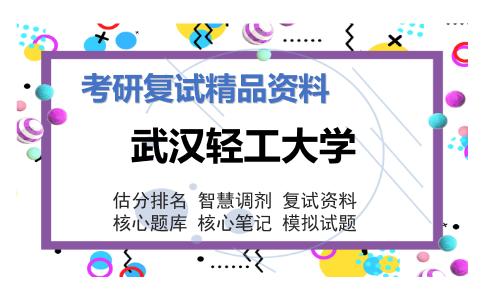 考研复试精品资料

武汉轻工大学

估分排名 智慧调剂 复试资料
核心题库 核心笔记 模拟试题